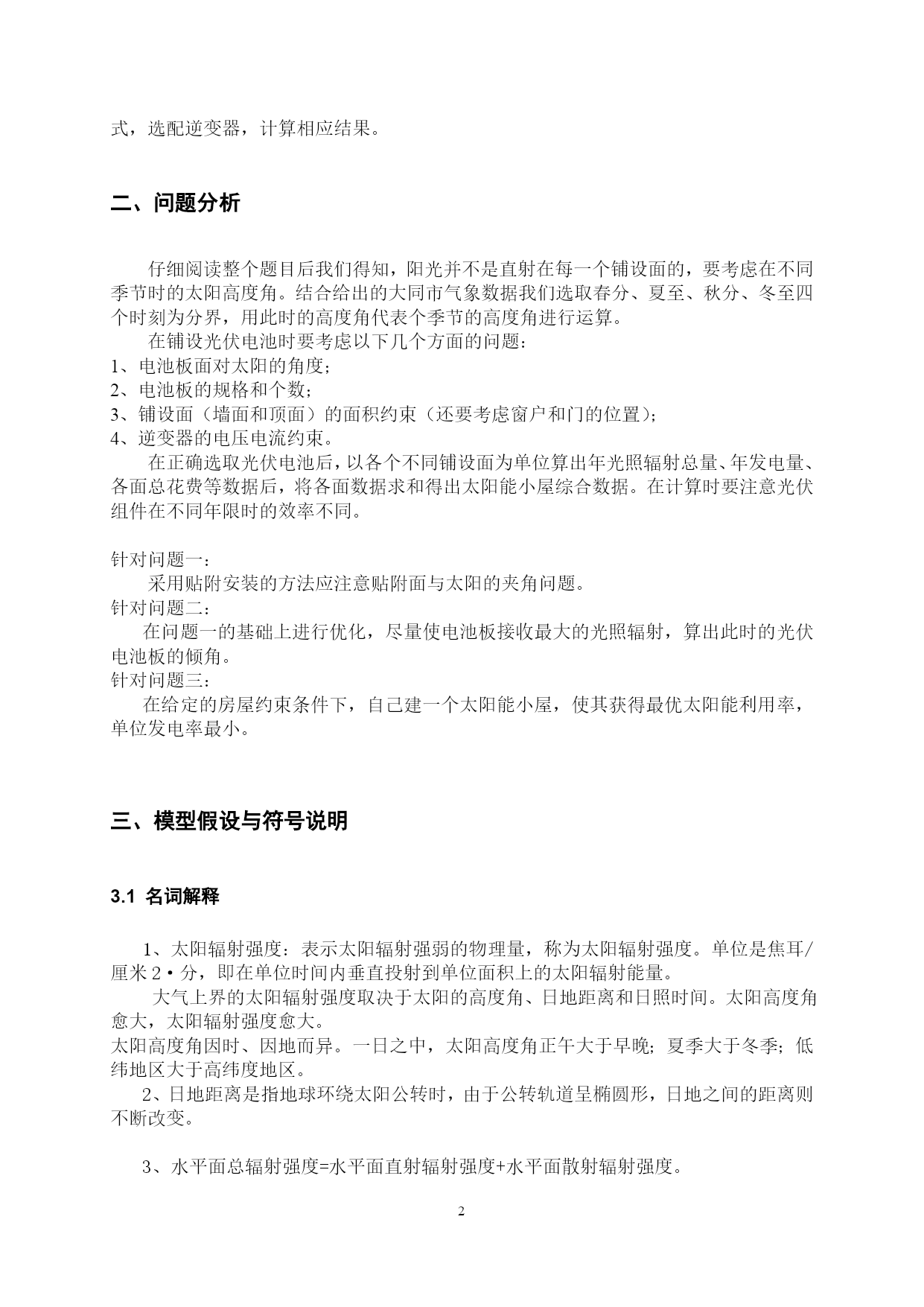 式，选配逆变器，计算相应结果。

二、问题分析

仔细阅读整个题目后我们得知，阳光并不是直射在每一个铺设面的，要考虑在不同季节时的太阳高度角。结合给出的大同市气象数据我们选取春分、夏至、秋分、冬至四个时刻为分界，用此时的高度角代表个季节的高度角进行运算。

在铺设光伏电池时要考虑以下几个方面的问题：
1、电池板面对太阳的角度；
2、电池板的规格和个数；
3、铺设面（墙面和顶面）的面积约束（还要考虑窗户和门的位置）；
4、逆变器的电压电流约束。

在正确选取光伏电池后，以各个不同铺设面为单位算出年光照辐射总量、年发电量、各面总花费等数据后，将各面数据求和得出太阳能小屋综合数据。在计算时要注意光伏组件在不同年限时的效率不同。

针对问题一：
采用贴附安装的方法应注意贴附面与太阳的夹角问题。
针对问题二：
在问题一的基础上进行优化，尽量使电池板接收最大的光照辐射，算出此时的光伏电池板的倾角。
针对问题三：
在给定的房屋约束条件下，自己建一个太阳能小屋，使其获得最优太阳能利用率，单位发电率最小。

三、模型假设与符号说明

3.1 名词解释

1、太阳辐射强度：表示太阳辐射强弱的物理量，称为太阳辐射强度。单位是焦耳/厘米 2·分，即在单位时间内垂直投射到单位面积上的太阳辐射能量。

大气上界的太阳辐射强度取决于太阳的高度角、日地距离和日照时间。太阳高度角愈大，太阳辐射强度愈大。
太阳高度角因时、因地而异。一日之中，太阳高度角正午大于早晚；夏季大于冬季；低纬地区大于高纬度地区。

2、日地距离是指地球环绕太阳公转时，由于公转轨道呈椭圆形，日地之间的距离则不断改变。

3、水平面总辐射强度=水平面直射辐射强度+水平面散射辐射强度。

2